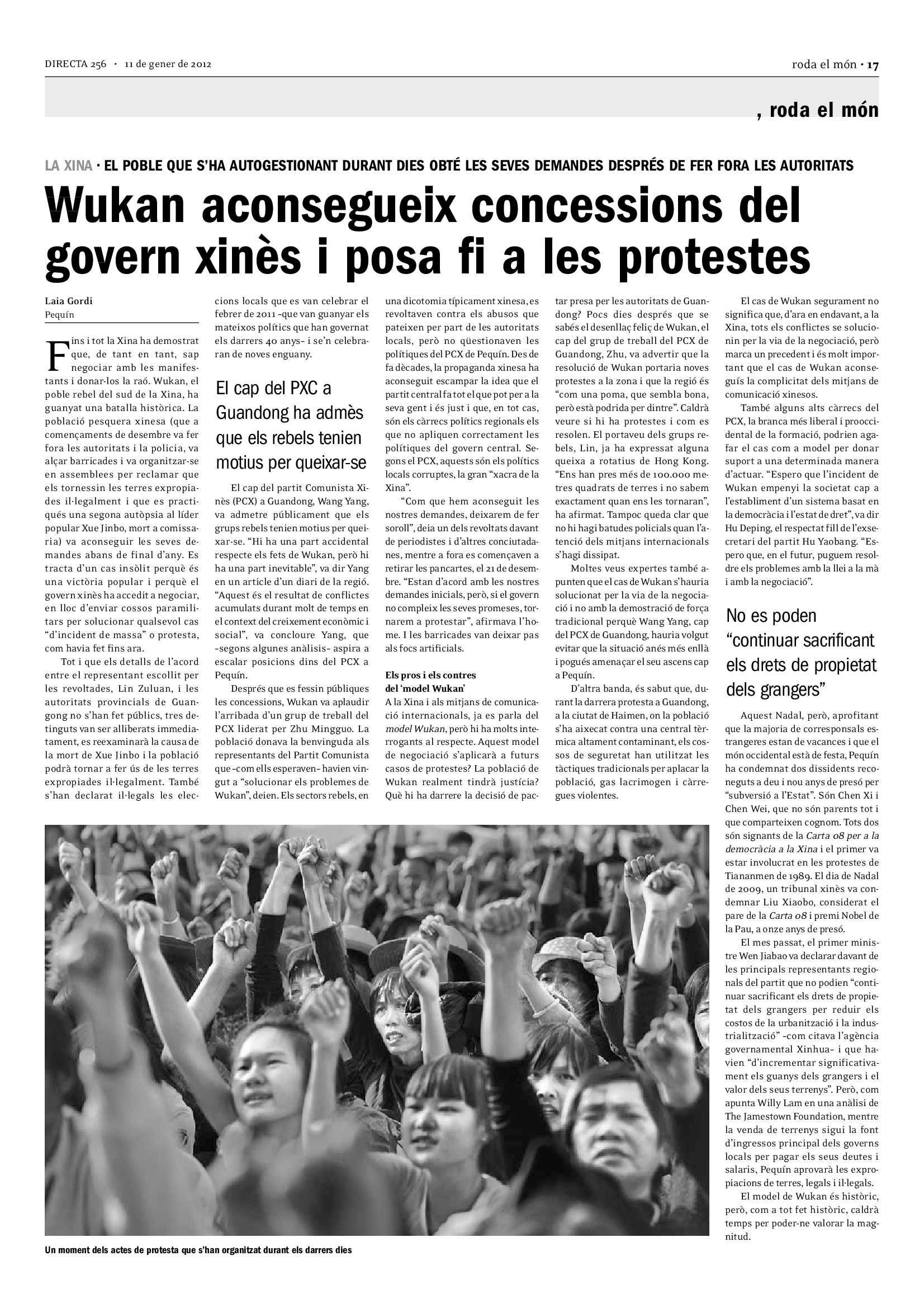 DIRECTA 256 · 11 de gener de 2012

roda el món · 17

, roda el món

LA XINA · EL POBLE QUE S'HA AUTOGESTIONANT DURANT DIES OBTÉ LES SEVES DEMANDES DESPRÉS DE FER FORA LES AUTORITATS

Wukan aconsegueix concessions del govern xinès i posa fi a les protestes

Laia Gordi
Pequín

Fins i tot la Xina ha demostrat que, de tant en tant, sap negociar amb les manifestants i donar-los la raó. Wukan, el poble rebel del sud de la Xina, ha guanyat una batalla històrica. La població pesquera xinesa (que a començaments de desembre va fer fora les autoritats i la policia, va alçar barricades i va organitzar-se en assemblees per reclamar que els tornessin les terres expropiades il·legalment i que es practiqués una segona autòpsia al líder popular Xue Jinbo, mort a comissaria) va aconseguir les seves demandes abans de final d'any. Es tracta d'un cas insòlit perquè és una victòria popular i perquè el govern xinès ha accedit a negociar, en lloc d'enviar cossos paramilitars per solucionar qualsevol cas "d'incident de massa" o protesta, com havia fet fins ara.

Tot i que els detalls de l'acord entre el representant escollit per les revoltades, Lin Zuluan, i les autoritats provincials de Guangong no s'han fet públics, tres detinguts van ser alliberats immediatament, es reexaminarà la causa de la mort de Xue Jinbo i la població podrà tornar a fer ús de les terres expropiades il·legalment. També s'han declarat il·legals les eleccions locals que es van celebrar el febrer de 2011 –que van guanyar els mateixos polítics que han governat els darrers 40 anys– i se'n celebraran de noves enguany.

El cap del PXC a Guandong ha admès que els rebels tenien motius per queixar-se

El cap del partit Comunista Xinès (PCX) a Guandong, Wang Yang, va admetre públicament que els grups rebels tenien motius per queixar-se. "Hi ha una part accidental respecte els fets de Wukan, però hi ha una part inevitable", va dir Yang en un article d'un diari de la regió. "Aquest és el resultat de conflictes acumulats durant molt de temps en el context del creixement econòmic i social", va concloure Yang, que –segons algunes anàlisis– aspira a escalar posicions dins del PCX a Pequín.

Després que es fessin públiques les concessions, Wukan va aplaudir l'arribada d'un grup de treball del PCX liderat per Zhu Mingguo. La població donava la benvinguda als representants del Partit Comunista que –com ells esperaven– havien vingut a "solucionar els problemes de Wukan", deien. Els sectors rebels, en una dicotomia típicament xinesa, es revoltaven contra els abusos que pateixen per part de les autoritats locals, però no qüestionaven les polítiques del PCX de Pequín. Des de fa dècades, la propaganda xinesa ha aconseguit escampar la idea que el partit central fa tot el que pot per a la seva gent i és just i que, en tot cas, són els càrrecs polítics regionals els que no apliquen correctament les polítiques del govern central. Segons el PCX, aquests són els polítics locals corruptes, la gran "xacra de la Xina".

"Com que hem aconseguit les nostres demandes, deixarem de fer soroll", deia un dels revoltats davant de periodistes i d'altres conciutadanes, mentre a fora es començaven a retirar les pancartes, el 21 de desembre. "Estan d'acord amb les nostres demandes inicials, però, si el govern no compleix les seves promeses, tornarem a protestar", afirmava l'home. I les barricades van deixar pas als focs artificials.

Els pros i els contres del 'model Wukan'
A la Xina i als mitjans de comunicació internacionals, ja es parla del model Wukan, però hi ha molts interrogants al respecte. Aquest model de negociació s'aplicarà a futurs casos de protestes? La població de Wukan realment tindrà justícia? Què hi ha darrere la decisió de pactar presa per les autoritats de Guandong? Pocs dies després que se sabés el desenllaç feliç de Wukan, el cap del grup de treball del PCX de Guandong, Zhu, va advertir que la resolució de Wukan portaria noves protestes a la zona i que la regió és "com una poma, que sembla bona, però està podrida per dintre". Caldrà veure si hi ha protestes i com es resolen. El portaveu dels grups rebels, Lin, ja ha expressat alguna queixa a rotatius de Hong Kong. "Ens han pres més de 100.000 metres quadrats de terres i no sabem exactament quan ens les tornaran", ha afirmat. Tampoc queda clar que no hi hagi batudes policials quan l'atenció dels mitjans internacionals s'hagi dissipat.

Moltes veus expertes també apunten que el cas de Wukan s'hauria solucionat per la via de la negociació i no amb la demostració de força tradicional perquè Wang Yang, cap del PCX de Guandong, hauria volgut evitar que la situació anés més enllà i pogués amenaçar el seu ascens cap a Pequín.

D'altra banda, és sabut que, durant la darrera protesta a Guandong, a la ciutat de Haimen, on la població s'ha aixecat contra una central tèrmica altament contaminant, els cossos de seguretat han utilitzat les tàctiques tradicionals per aplacar la població, gas lacrimogen i càrregues violentes.

El cas de Wukan segurament no significa que, d'ara en endavant, a la Xina, tots els conflictes se solucionin per la via de la negociació, però marca un precedent i és molt important que el cas de Wukan aconseguís la complicitat dels mitjans de comunicació xinesos.

També alguns alts càrrecs del PCX, la branca més liberal i prooccidental de la formació, podrien agafar el cas com a model per donar suport a una determinada manera d'actuar. "Espero que l'incident de Wukan empenyi la societat cap a l'establiment d'un sistema basat en la democràcia i l'estat de dret", va dir Hu Deping, el respectat fill de l'exsecretari del partit Hu Yaobang. "Espero que, en el futur, puguem resoldre els problemes amb la llei a la mà i amb la negociació".

No es poden "continuar sacrificant els drets de propietat dels grangers"

Aquest Nadal, però, aprofitant que la majoria de corresponsals estrangeres estan de vacances i que el món occidental està de festa, Pequín ha condemnat dos dissidents reconeguts a deu i nou anys de presó per "subversió a l'Estat". Són Chen Xi i Chen Wei, que no són parents tot i que comparteixen cognom. Tots dos són signants de la Carta 08 per a la democràcia a la Xina i el primer va estar involucrat en les protestes de Tiananmen de 1989. El dia de Nadal de 2009, un tribunal xinès va condemnar Liu Xiaobo, considerat el pare de la Carta 08 i premi Nobel de la Pau, a onze anys de presó.

El mes passat, el primer ministre Wen Jiabao va declarar davant de les principals representants regionals del partit que no podien "continuar sacrificant els drets de propietat dels grangers per reduir els costos de la urbanització i la industrialització" –com citava l'agència governamental Xinhua– i que havien "d'incrementar significativament els guanys dels grangers i el valor dels seus terrenys". Però, com apunta Willy Lam en una anàlisi de The Jamestown Foundation, mentre la venda de terrenys sigui la font d'ingressos principal dels governs locals per pagar els seus deutes i salaris, Pequín aprovarà les expropiacions de terres, legals i il·legals.

El model de Wukan és històric, però, com a tot fet històric, caldrà temps per poder-ne valorar la magnitud.

Un moment dels actes de protesta que s'han organitzat durant els darrers dies